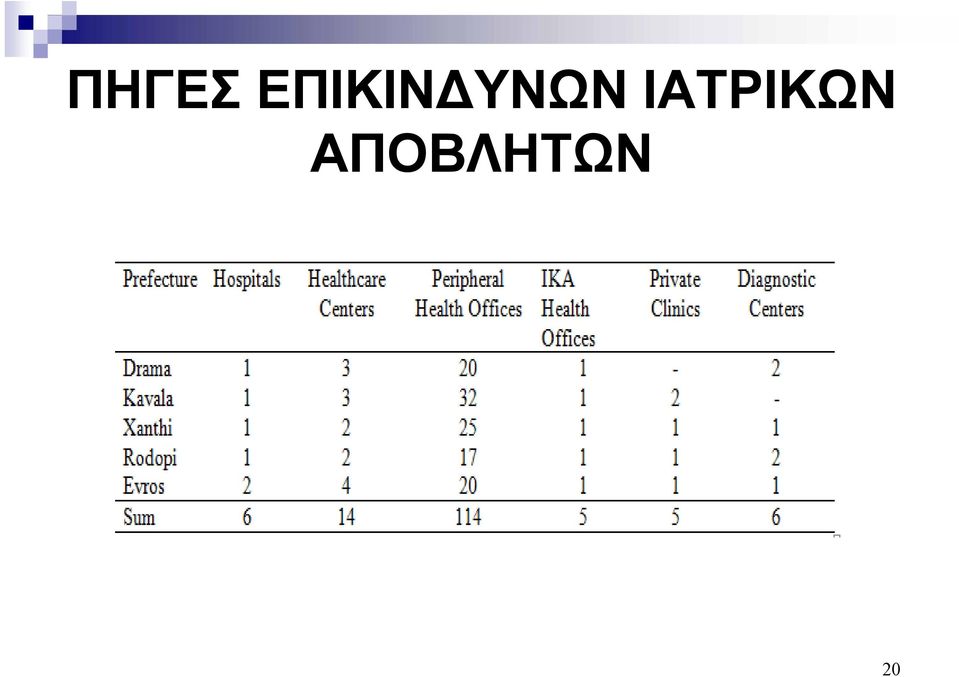 ΠΗΓΕΣ ΕΠΙΚΙΝΔΥΝΩΝ ΙΑΤΡΙΚΩΝ ΑΠΟΒΛΗΤΩΝ

| Prefecture | Hospitals | Healthcare Centers | Peripheral Health Offices | IKA Health Offices | Private Clinics | Diagnostic Centers |
|---|---|---|---|---|---|---|
| Drama | 1 | 3 | 20 | 1 | - | 2 |
| Kavala | 1 | 3 | 32 | 1 | 2 | - |
| Xanthi | 1 | 2 | 25 | 1 | 1 | 1 |
| Rodopi | 1 | 2 | 17 | 1 | 1 | 2 |
| Evros | 2 | 4 | 20 | 1 | 1 | 1 |
| Sum | 6 | 14 | 114 | 5 | 5 | 6 |

20